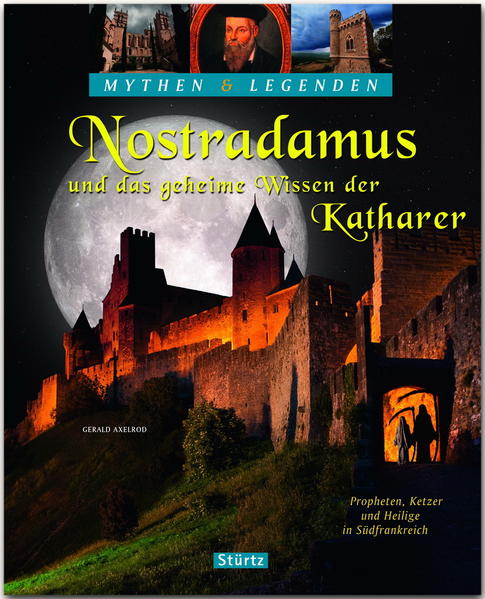 MYTHEN & LEGENDEN

Nostradamus

und das geheime Wissen der Katharer

GERALD AXELROD

Propheten, Ketzer und Heilige in Südfrankreich

Stürtz